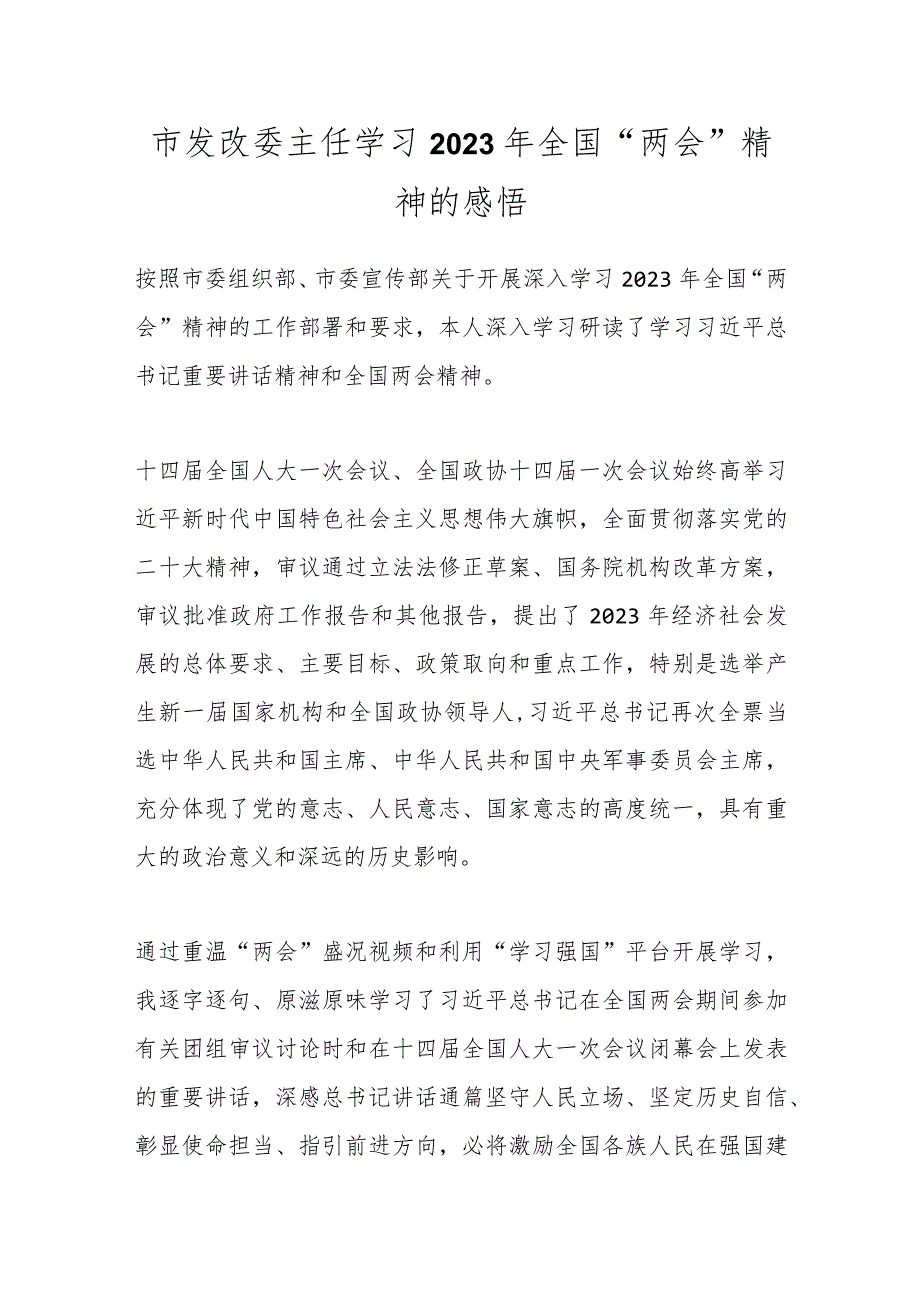 市发改委主任学习2023年全国“两会”精神的感悟

按照市委组织部、市委宣传部关于开展深入学习2023年全国“两会”精神的工作部署和要求，本人深入学习研读了学习习近平总书记重要讲话精神和全国两会精神。

十四届全国人大一次会议、全国政协十四届一次会议始终高举习近平新时代中国特色社会主义思想伟大旗帜，全面贯彻落实党的二十大精神，审议通过立法法修正草案、国务院机构改革方案，审议批准政府工作报告和其他报告，提出了2023年经济社会发展的总体要求、主要目标、政策取向和重点工作，特别是选举产生新一届国家机构和全国政协领导人，习近平总书记再次全票当选中华人民共和国主席、中华人民共和国中央军事委员会主席，充分体现了党的意志、人民意志、国家意志的高度统一，具有重大的政治意义和深远的历史影响。

通过重温“两会”盛况视频和利用“学习强国”平台开展学习，我逐字逐句、原滋原味学习了习近平总书记在全国两会期间参加有关团组审议讨论时和在十四届全国人大一次会议闭幕会上发表的重要讲话，深感总书记讲话通篇坚守人民立场、坚定历史自信、彰显使命担当、指引前进方向，必将激励全国各族人民在强国建